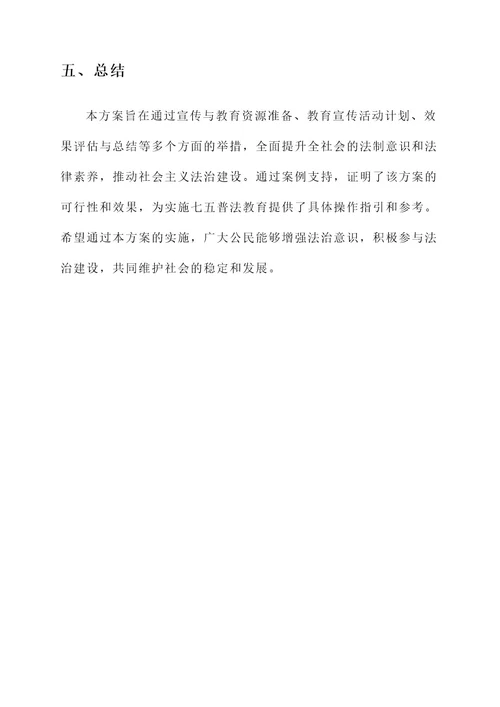 五、总结

本方案旨在通过宣传与教育资源准备、教育宣传活动计划、效果评估与总结等多个方面的举措，全面提升全社会的法制意识和法律素养，推动社会主义法治建设。通过案例支持，证明了该方案的可行性和效果，为实施七五普法教育提供了具体操作指引和参考。希望通过本方案的实施，广大公民能够增强法治意识，积极参与法治建设，共同维护社会的稳定和发展。